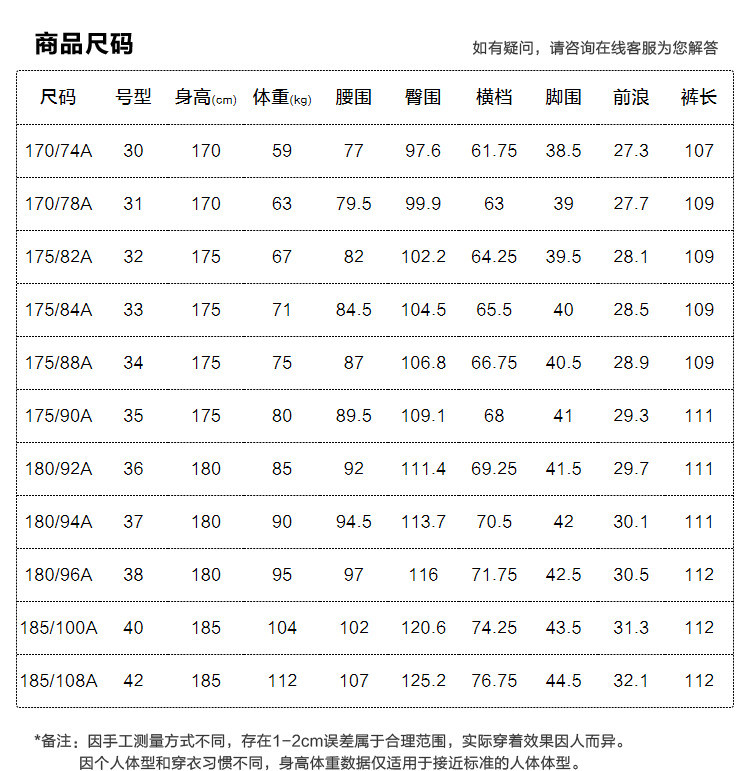 商品尺码

如有疑问，请咨询在线客服为您解答

| 尺码 | 号型 | 身高(cm) | 体重(kg) | 腰围 | 臀围 | 横档 | 脚围 | 前浪 | 裤长 |
|---|---|---|---|---|---|---|---|---|---|
| 170/74A | 30 | 170 | 59 | 77 | 97.6 | 61.75 | 38.5 | 27.3 | 107 |
| 170/78A | 31 | 170 | 63 | 79.5 | 99.9 | 63 | 39 | 27.7 | 109 |
| 175/82A | 32 | 175 | 67 | 82 | 102.2 | 64.25 | 39.5 | 28.1 | 109 |
| 175/84A | 33 | 175 | 71 | 84.5 | 104.5 | 65.5 | 40 | 28.5 | 109 |
| 175/88A | 34 | 175 | 75 | 87 | 106.8 | 66.75 | 40.5 | 28.9 | 109 |
| 175/90A | 35 | 175 | 80 | 89.5 | 109.1 | 68 | 41 | 29.3 | 111 |
| 180/92A | 36 | 180 | 85 | 92 | 111.4 | 69.25 | 41.5 | 29.7 | 111 |
| 180/94A | 37 | 180 | 90 | 94.5 | 113.7 | 70.5 | 42 | 30.1 | 111 |
| 180/96A | 38 | 180 | 95 | 97 | 116 | 71.75 | 42.5 | 30.5 | 112 |
| 185/100A | 40 | 185 | 104 | 102 | 120.6 | 74.25 | 43.5 | 31.3 | 112 |
| 185/108A | 42 | 185 | 112 | 107 | 125.2 | 76.75 | 44.5 | 32.1 | 112 |

*备注：因手工测量方式不同，存在1-2cm误差属于合理范围，实际穿着效果因人而异。
因个人体型和穿衣习惯不同，身高体重数据仅适用于接近标准的人体体型。